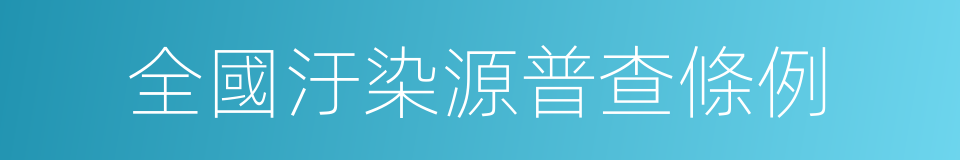 全國汙染源普查條例